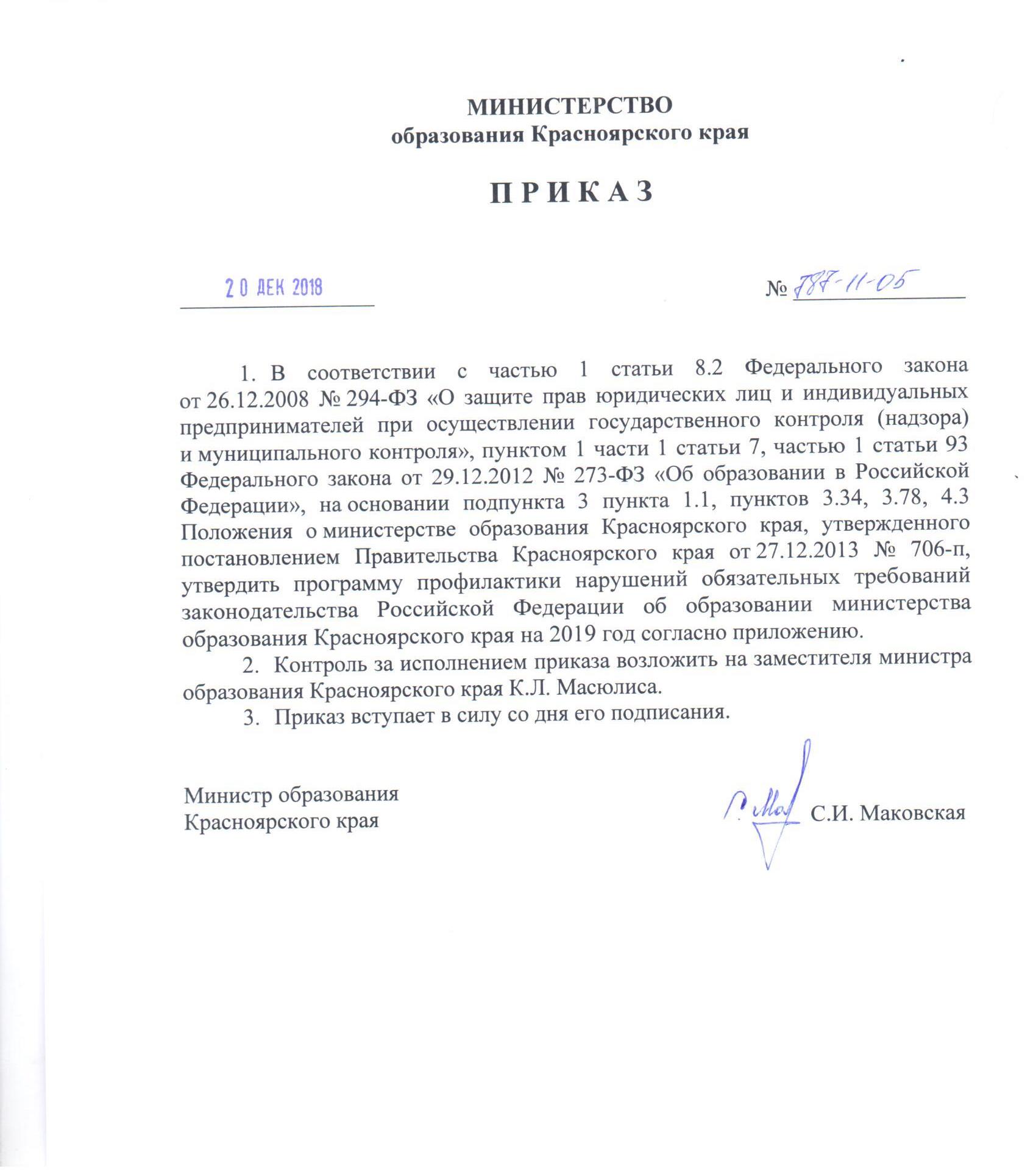 МИНИСТЕРСТВО
образования Красноярского края

П Р И К А З

20 ДЕК 2018

№ 787-11-05

1. В соответствии с частью 1 статьи 8.2 Федерального закона от 26.12.2008 № 294-ФЗ «О защите прав юридических лиц и индивидуальных предпринимателей при осуществлении государственного контроля (надзора) и муниципального контроля», пунктом 1 части 1 статьи 7, частью 1 статьи 93 Федерального закона от 29.12.2012 № 273-ФЗ «Об образовании в Российской Федерации», на основании подпункта 3 пункта 1.1, пунктов 3.34, 3.78, 4.3 Положения о министерстве образования Красноярского края, утвержденного постановлением Правительства Красноярского края от 27.12.2013 № 706-п, утвердить программу профилактики нарушений обязательных требований законодательства Российской Федерации об образовании министерства образования Красноярского края на 2019 год согласно приложению.

2. Контроль за исполнением приказа возложить на заместителя министра образования Красноярского края К.Л. Масюлиса.

3. Приказ вступает в силу со дня его подписания.

Министр образования
Красноярского края

С.И. Маковская